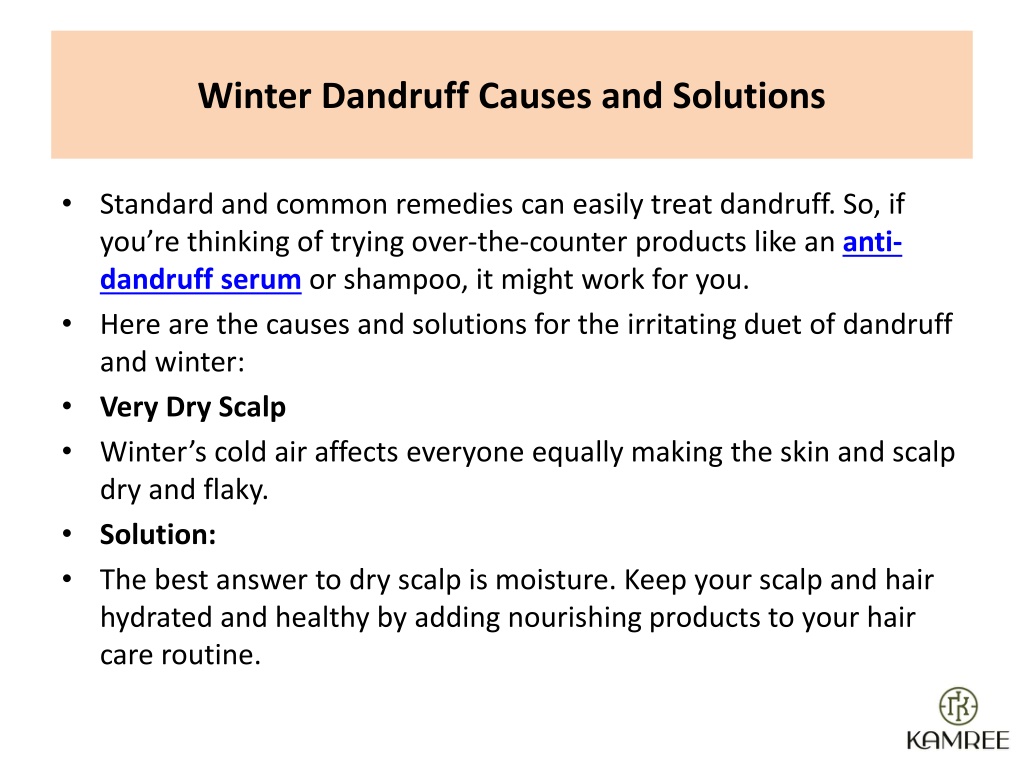 Winter Dandruff Causes and Solutions

• Standard and common remedies can easily treat dandruff. So, if you're thinking of trying over-the-counter products like an anti-dandruff serum or shampoo, it might work for you.
• Here are the causes and solutions for the irritating duet of dandruff and winter:
• Very Dry Scalp
• Winter's cold air affects everyone equally making the skin and scalp dry and flaky.
• Solution:
• The best answer to dry scalp is moisture. Keep your scalp and hair hydrated and healthy by adding nourishing products to your hair care routine.

KAMREE